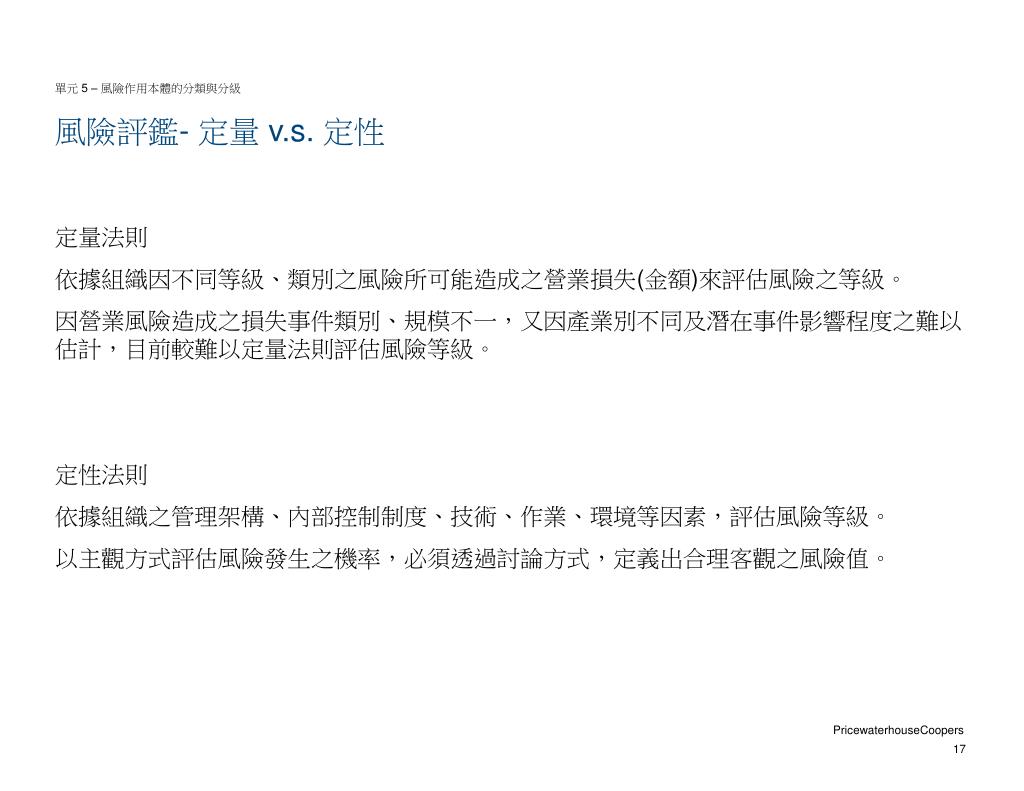 單元 5 – 風險作用本體的分類與分級

風險評鑑- 定量 v.s. 定性

定量法則

依據組織因不同等級、類別之風險所可能造成之營業損失(金額)來評估風險之等級。

因營業風險造成之損失事件類別、規模不一，又因產業別不同及潛在事件影響程度之難以估計，目前較難以定量法則評估風險等級。

定性法則

依據組織之管理架構、內部控制制度、技術、作業、環境等因素，評估風險等級。

以主觀方式評估風險發生之機率，必須透過討論方式，定義出合理客觀之風險值。

PricewaterhouseCoopers
17